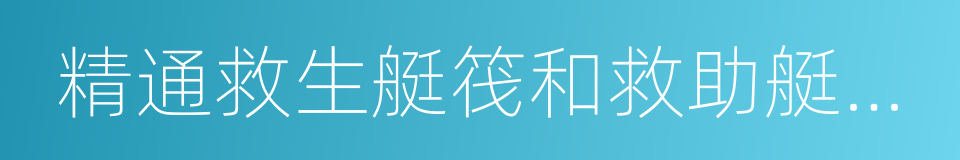 精通救生艇筏和救助艇...